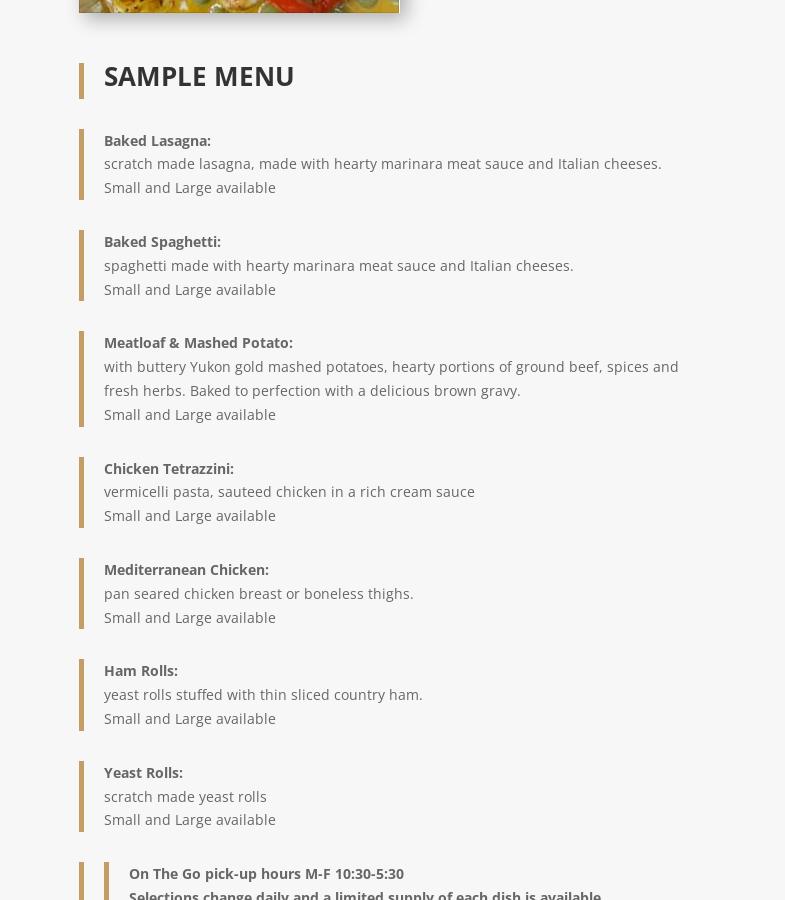 SAMPLE MENU

Baked Lasagna:
scratch made lasagna, made with hearty marinara meat sauce and Italian cheeses.
Small and Large available

Baked Spaghetti:
spaghetti made with hearty marinara meat sauce and Italian cheeses.
Small and Large available

Meatloaf & Mashed Potato:
with buttery Yukon gold mashed potatoes, hearty portions of ground beef, spices and fresh herbs. Baked to perfection with a delicious brown gravy.
Small and Large available

Chicken Tetrazzini:
vermicelli pasta, sauteed chicken in a rich cream sauce
Small and Large available

Mediterranean Chicken:
pan seared chicken breast or boneless thighs.
Small and Large available

Ham Rolls:
yeast rolls stuffed with thin sliced country ham.
Small and Large available

Yeast Rolls:
scratch made yeast rolls
Small and Large available

On The Go pick-up hours M-F 10:30-5:30
Selections change daily and a limited supply of each dish is available